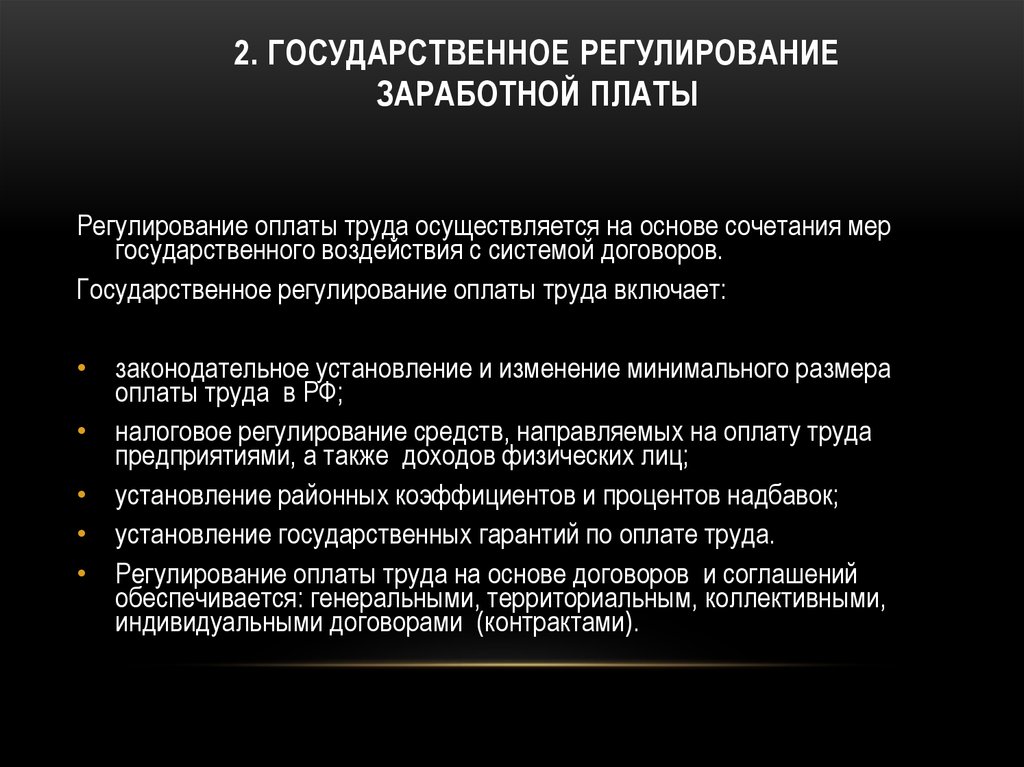 2. ГОСУДАРСТВЕННОЕ РЕГУЛИРОВАНИЕ ЗАРАБОТНОЙ ПЛАТЫ

Регулирование оплаты труда осуществляется на основе сочетания мер государственного воздействия с системой договоров.

Государственное регулирование оплаты труда включает:

• законодательное установление и изменение минимального размера оплаты труда в РФ;
• налоговое регулирование средств, направляемых на оплату труда предприятиями, а также доходов физических лиц;
• установление районных коэффициентов и процентов надбавок;
• установление государственных гарантий по оплате труда.
• Регулирование оплаты труда на основе договоров и соглашений обеспечивается: генеральными, территориальным, коллективными, индивидуальными договорами (контрактами).